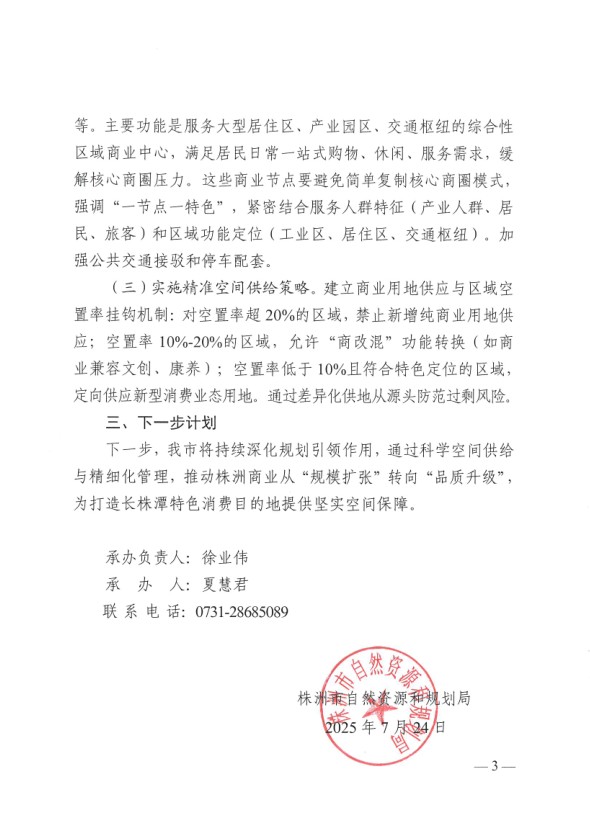 等。主要功能是服务大型居住区、产业园区、交通枢纽的综合性区域商业中心，满足居民日常一站式购物、休闲、服务需求，缓解核心商圈压力。这些商业节点要避免简单复制核心商圈模式，强调“一节点一特色”，紧密结合服务人群特征（产业人群、居民、旅客）和区域功能定位（工业区、居住区、交通枢纽）。加强公共交通接驳和停车配套。

（三）实施精准空间供给策略。建立商业用地供应与区域空置率挂钩机制：对空置率超20%的区域，禁止新增纯商业用地供应；空置率10%-20%的区域，允许“商改混”功能转换（如商业兼容文创、康养）；空置率低于10%且符合特色定位的区域，定向供应新型消费业态用地。通过差异化供地从源头防范过剩风险。

三、下一步计划

下一步，我市将持续深化规划引领作用，通过科学空间供给与精细化管理，推动株洲商业从“规模扩张”转向“品质升级”，为打造长株潭特色消费目的地提供坚实空间保障。

承办负责人：徐业伟
承　办　人：夏慧君
联 系 电 话：0731-28685089

株洲市自然资源和规划局
2025年7月24日

株洲市自然资源和规划局

— 3 —